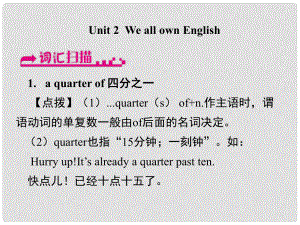 Unit 2 We all own English

词汇扫描

1. a quarter of 四分之一

【点拨】（1）...quarter（s） of+n.作主语时，谓语动词的单复数一般由of后面的名词决定。

（2）quarter也指“15分钟；一刻钟”。如：

Hurry up!It’s already a quarter past ten.

快点儿！已经十点十五了。